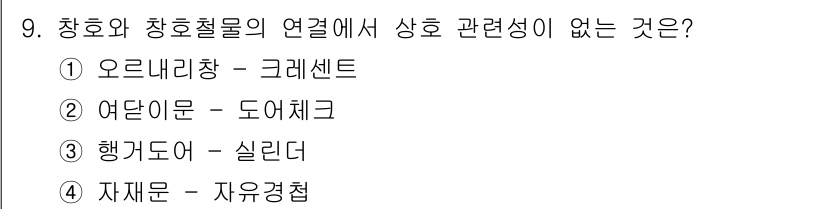 9. 창호와 창호철물의 연결에서 상호 관련성이 없는 것은?

① 오르내리창 - 크레센트

② 여닫이문 - 도어체크

③ 행거도어 - 실린더

④ 자재문 - 자유경첩